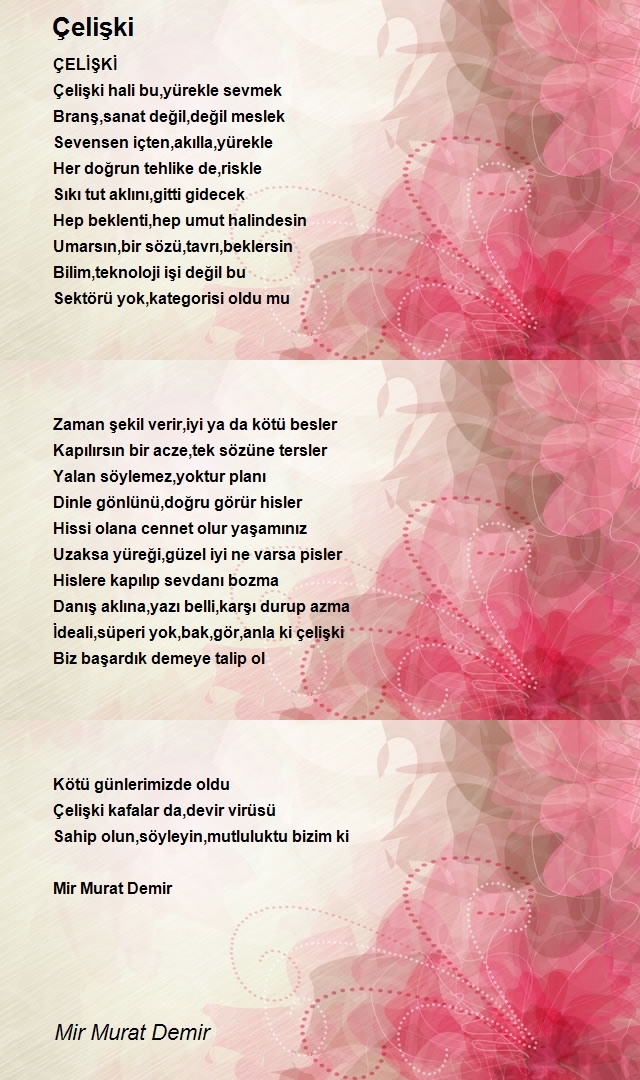 Çelişki

ÇELİŞKİ
Çelişki hali bu,yürekle sevmek
Branş,sanat değil,değil meslek
Sevensen içten,akılla,yürekle
Her doğrun tehlike de,riskle
Sıkı tut aklını,gitti gidecek
Hep beklenti,hep umut halindesin
Umarsın,bir sözü,tavrı,beklersin
Bilim,teknoloji işi değil bu
Sektörü yok,kategorisi oldu mu

Zaman şekil verir,iyi ya da kötü besler
Kapılırsın bir acze,tek sözüne tersler
Yalan söylemez,yoktur planı
Dinle gönlünü,doğru görür hisler
Hissi olana cennet olur yaşamınız
Uzaksa yüreği,güzel iyi ne varsa pisler
Hislere kapılıp sevdanı bozma
Danış aklına,yazı belli,karşı durup azma
İdeali,süperi yok,bak,gör,anla ki çelişki
Biz başardık demeye talip ol

Kötü günlerimizde oldu
Çelişki kafalar da,devir virüsü
Sahip olun,söyleyin,mutluluktu bizim ki

Mir Murat Demir

Mir Murat Demir